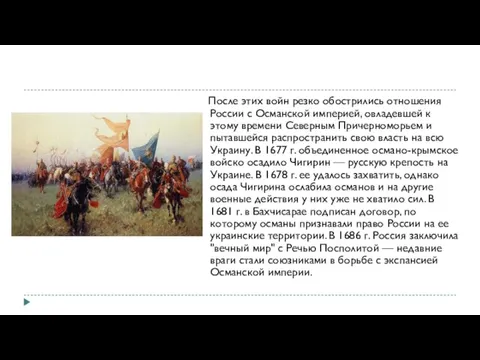 После этих войн резко обострились отношения России с Османской империей, овладевшей к этому времени Северным Причерноморьем и пытавшейся распространить свою власть на всю Украину. В 1677 г. объединенное османо-крымское войско осадило Чигирин — русскую крепость на Украине. В 1678 г. ее удалось захватить, однако осада Чигирина ослабила османов и на другие военные действия у них уже не хватило сил. В 1681 г. в Бахчисарае подписан договор, по которому османы признавали право России на ее украинские территории. В 1686 г. Россия заключила "вечный мир" с Речью Посполитой — недавние враги стали союзниками в борьбе с экспансией Османской империи.